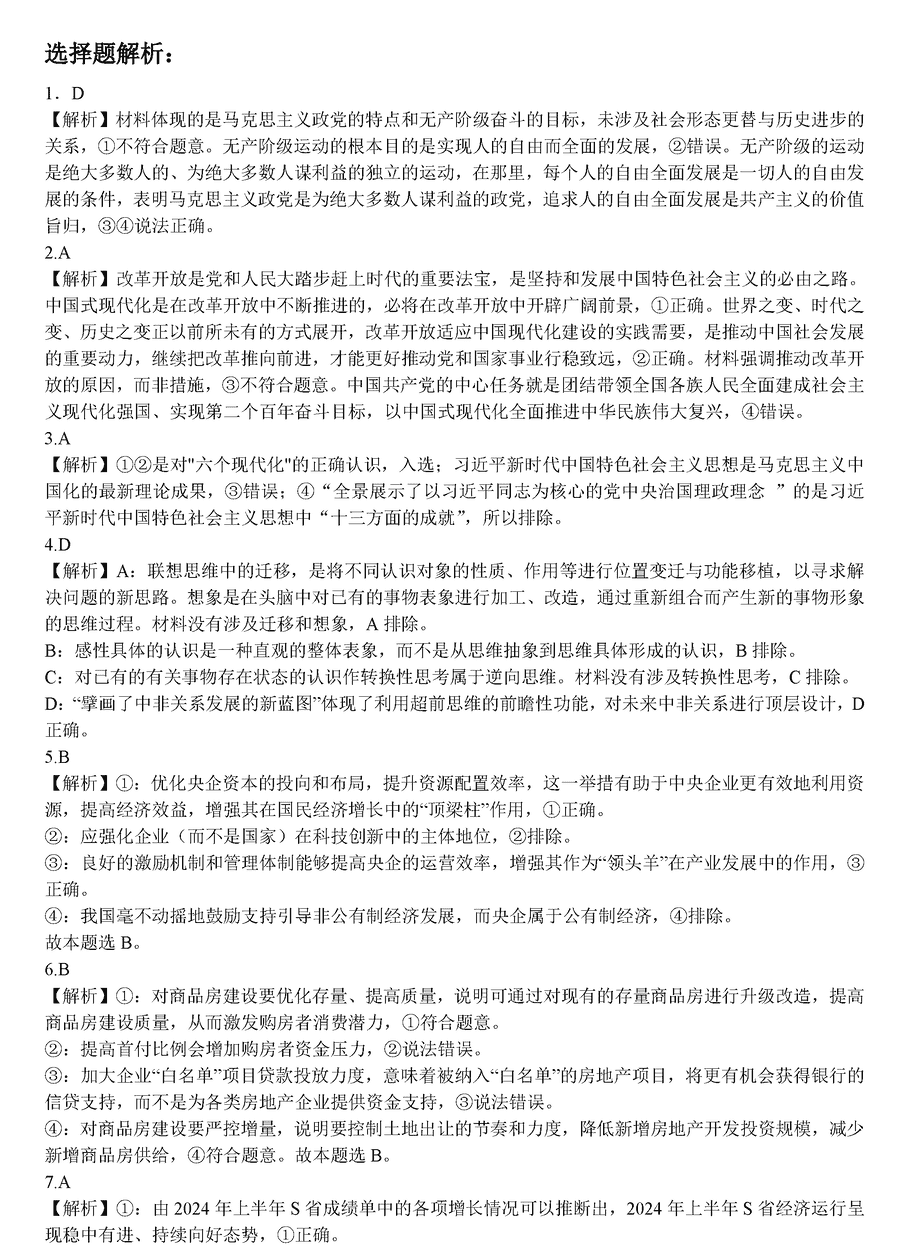 选择题解析：

1．D

【解析】材料体现的是马克思主义政党的特点和无产阶级奋斗的目标，未涉及社会形态更替与历史进步的关系，①不符合题意。无产阶级运动的根本目的是实现人的自由而全面的发展，②错误。无产阶级的运动是绝大多数人的、为绝大多数人谋利益的独立的运动，在那里，每个人的自由全面发展是一切人的自由发展的条件，表明马克思主义政党是为绝大多数人谋利益的政党，追求人的自由全面发展是共产主义的价值旨归，③④说法正确。

2.A

【解析】改革开放是党和人民大踏步赶上时代的重要法宝，是坚持和发展中国特色社会主义的必由之路。中国式现代化是在改革开放中不断推进的，必将在改革开放中开辟广阔前景，①正确。世界之变、时代之变、历史之变正以前所未有的方式展开，改革开放适应中国现代化建设的实践需要，是推动中国社会发展的重要动力，继续把改革推向前进，才能更好推动党和国家事业行稳致远，②正确。材料强调推动改革开放的原因，而非措施，③不符合题意。中国共产党的中心任务就是团结带领全国各族人民全面建成社会主义现代化强国、实现第二个百年奋斗目标，以中国式现代化全面推进中华民族伟大复兴，④错误。

3.A

【解析】①②是对"六个现代化"的正确认识，入选；习近平新时代中国特色社会主义思想是马克思主义中国化的最新理论成果，③错误；④“全景展示了以习近平同志为核心的党中央治国理政理念 ”的是习近平新时代中国特色社会主义思想中“十三方面的成就”，所以排除。

4.D

【解析】A：联想思维中的迁移，是将不同认识对象的性质、作用等进行位置变迁与功能移植，以寻求解决问题的新思路。想象是在头脑中对已有的事物表象进行加工、改造，通过重新组合而产生新的事物形象的思维过程。材料没有涉及迁移和想象，A 排除。

B：感性具体的认识是一种直观的整体表象，而不是从思维抽象到思维具体形成的认识，B 排除。

C：对已有的有关事物存在状态的认识作转换性思考属于逆向思维。材料没有涉及转换性思考，C 排除。

D：“擘画了中非关系发展的新蓝图”体现了利用超前思维的前瞻性功能，对未来中非关系进行顶层设计，D 正确。

5.B

【解析】①：优化央企资本的投向和布局，提升资源配置效率，这一举措有助于中央企业更有效地利用资源，提高经济效益，增强其在国民经济增长中的“顶梁柱”作用，①正确。

②：应强化企业（而不是国家）在科技创新中的主体地位，②排除。

③：良好的激励机制和管理体制能够提高央企的运营效率，增强其作为“领头羊”在产业发展中的作用，③正确。

④：我国毫不动摇地鼓励支持引导非公有制经济发展，而央企属于公有制经济，④排除。

故本题选 B。

6.B

【解析】①：对商品房建设要优化存量、提高质量，说明可通过对现有的存量商品房进行升级改造，提高商品房建设质量，从而激发购房者消费潜力，①符合题意。

②：提高首付比例会增加购房者资金压力，②说法错误。

③：加大企业“白名单”项目贷款投放力度，意味着被纳入“白名单”的房地产项目，将更有机会获得银行的信贷支持，而不是为各类房地产企业提供资金支持，③说法错误。

④：对商品房建设要严控增量，说明要控制土地出让的节奏和力度，降低新增房地产开发投资规模，减少新增商品房供给，④符合题意。故本题选 B。

7.A

【解析】①：由 2024 年上半年 S 省成绩单中的各项增长情况可以推断出，2024 年上半年 S 省经济运行呈现稳中有进、持续向好态势，①正确。